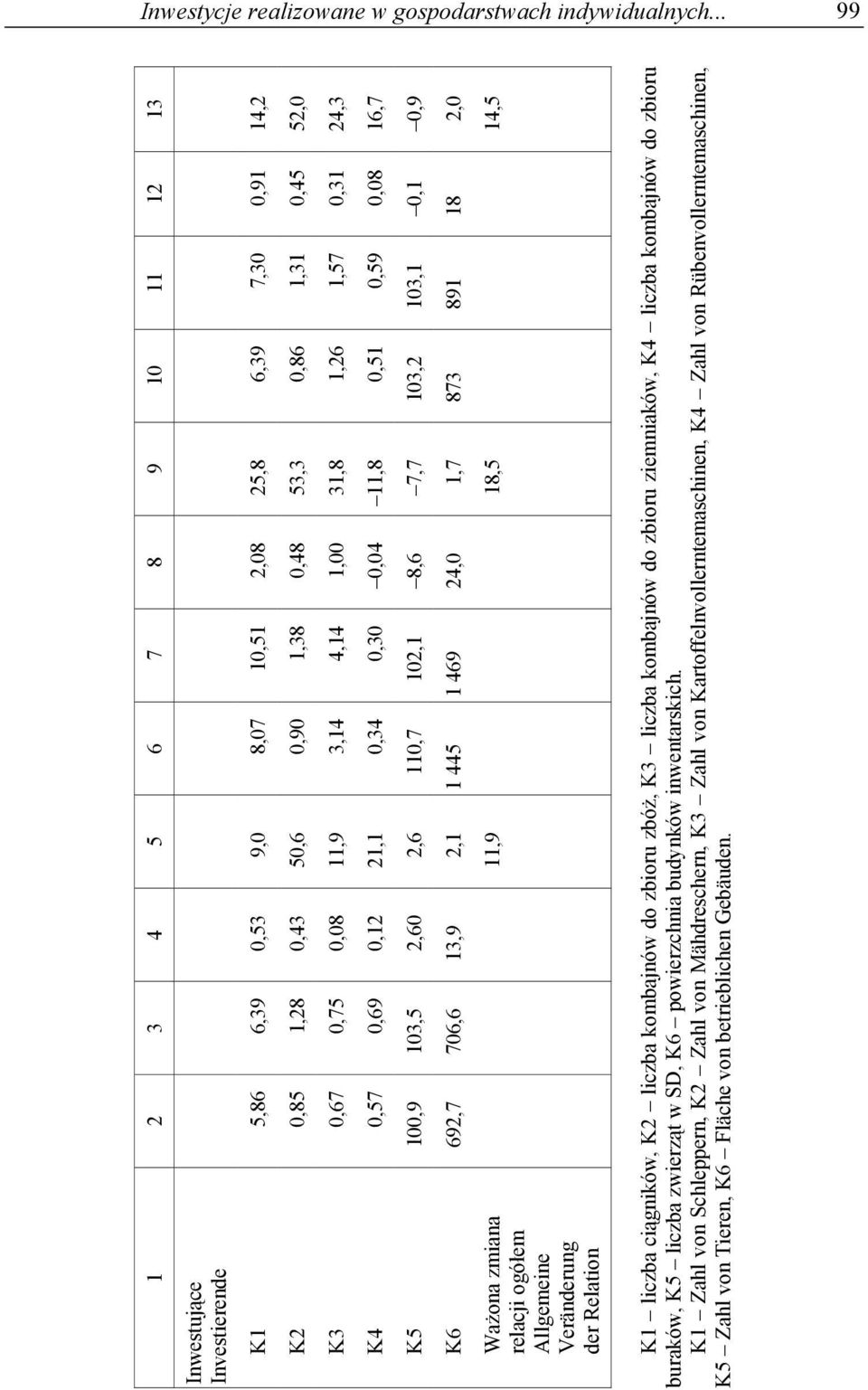 Inwestycje realizowane w gospodarstwach indywidualnych... 99

| 1 | 2 | 3 | 4 | 5 | 6 | 7 | 8 | 9 | 10 | 11 | 12 | 13 |
|---|---|---|---|---|---|---|---|---|---|---|---|---|
| Inwestujące Investierende | | | | | | | | | | | | |
| K1 | 5,86 | 6,39 | 0,53 | 9,0 | 8,07 | 10,51 | 2,08 | 25,8 | 6,39 | 7,30 | 0,91 | 14,2 |
| K2 | 0,85 | 1,28 | 0,43 | 50,6 | 0,90 | 1,38 | 0,48 | 53,3 | 0,86 | 1,31 | 0,45 | 52,0 |
| K3 | 0,67 | 0,75 | 0,08 | 11,9 | 3,14 | 4,14 | 1,00 | 31,8 | 1,26 | 1,57 | 0,31 | 24,3 |
| K4 | 0,57 | 0,69 | 0,12 | 21,1 | 0,34 | 0,30 | –0,04 | –11,8 | 0,51 | 0,59 | 0,08 | 16,7 |
| K5 | 100,9 | 103,5 | 2,60 | 2,6 | 110,7 | 102,1 | –8,6 | –7,7 | 103,2 | 103,1 | –0,1 | –0,9 |
| K6 | 692,7 | 706,6 | 13,9 | 2,1 | 1 445 | 1 469 | 24,0 | 1,7 | 873 | 891 | 18 | 2,0 |
| Ważona zmiana relacji ogółem Allgemeine Veränderung der Relation | | | | 11,9 | | | | 18,5 | | | | 14,5 |

K1 – liczba ciągników, K2 – liczba kombajnów do zbioru zbóż, K3 – liczba kombajnów do zbioru ziemniaków, K4 – liczba kombajnów do zbioru buraków, K5 – liczba zwierząt w SD, K6 – powierzchnia budynków inwentarskich.
K1 – Zahl von Schleppern, K2 – Zahl von Mähdreschern, K3 – Zahl von Kartoffelnvollerntemaschinen, K4 – Zahl von Rübenvollerntemaschinen, K5 – Zahl von Tieren, K6 – Fläche von betrieblichen Gebäuden.